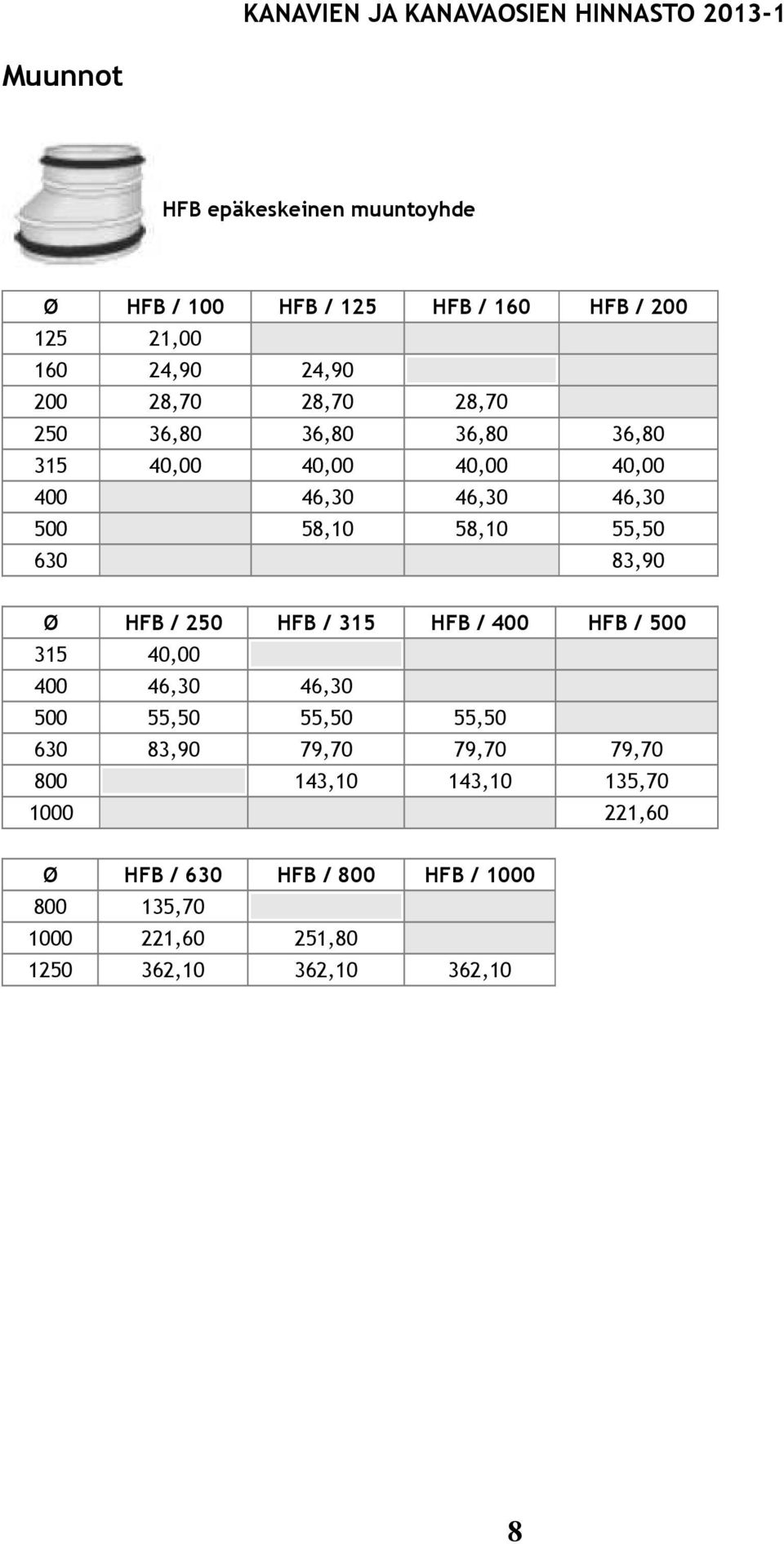 KANAVIEN JA KANAVAOSIEN HINNASTO 2013-1

Muunnot

HFB epäkeskeinen muuntoyhde

| Ø | HFB / 100 | HFB / 125 | HFB / 160 | HFB / 200 |
|---|---|---|---|---|
| 125 | 21,00 | | | |
| 160 | 24,90 | 24,90 | | |
| 200 | 28,70 | 28,70 | 28,70 | |
| 250 | 36,80 | 36,80 | 36,80 | 36,80 |
| 315 | 40,00 | 40,00 | 40,00 | 40,00 |
| 400 | | 46,30 | 46,30 | 46,30 |
| 500 | | 58,10 | 58,10 | 55,50 |
| 630 | | | | 83,90 |

| Ø | HFB / 250 | HFB / 315 | HFB / 400 | HFB / 500 |
|---|---|---|---|---|
| 315 | 40,00 | | | |
| 400 | 46,30 | 46,30 | | |
| 500 | 55,50 | 55,50 | 55,50 | |
| 630 | 83,90 | 79,70 | 79,70 | 79,70 |
| 800 | | 143,10 | 143,10 | 135,70 |
| 1000 | | | | 221,60 |

| Ø | HFB / 630 | HFB / 800 | HFB / 1000 |
|---|---|---|---|
| 800 | 135,70 | | |
| 1000 | 221,60 | 251,80 | |
| 1250 | 362,10 | 362,10 | 362,10 |

8